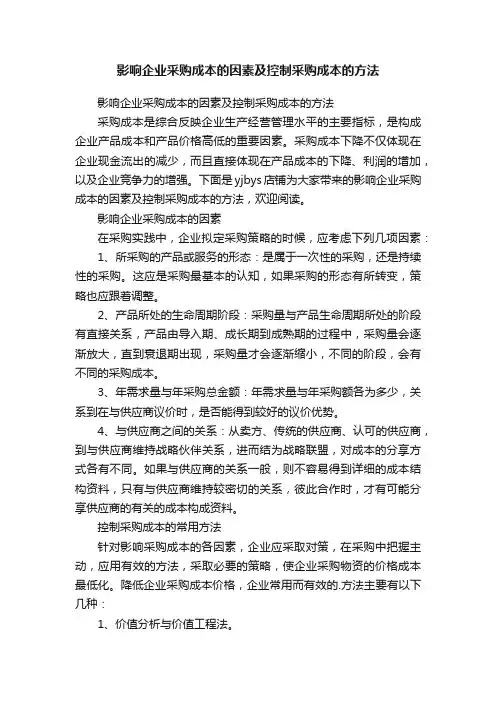 影响企业采购成本的因素及控制采购成本的方法

影响企业采购成本的因素及控制采购成本的方法

采购成本是综合反映企业生产经营管理水平的主要指标，是构成企业产品成本和产品价格高低的重要因素。采购成本下降不仅体现在企业现金流出的减少，而且直接体现在产品成本的下降、利润的增加，以及企业竞争力的增强。下面是yjbys店铺为大家带来的影响企业采购成本的因素及控制采购成本的方法，欢迎阅读。

影响企业采购成本的因素

在采购实践中，企业拟定采购策略的时候，应考虑下列几项因素：

1、所采购的产品或服务的形态：是属于一次性的采购，还是持续性的采购。这应是采购最基本的认知，如果采购的形态有所转变，策略也应跟着调整。

2、产品所处的生命周期阶段：采购量与产品生命周期所处的阶段有直接关系，产品由导入期、成长期到成熟期的过程中，采购量会逐渐放大，直到衰退期出现，采购量才会逐渐缩小，不同的阶段，会有不同的采购成本。

3、年需求量与年采购总金额：年需求量与年采购额各为多少，关系到在与供应商议价时，是否能得到较好的议价优势。

4、与供应商之间的关系：从卖方、传统的供应商、认可的供应商，到与供应商维持战略伙伴关系，进而结为战略联盟，对成本的分享方式各有不同。如果与供应商的关系一般，则不容易得到详细的成本结构资料，只有与供应商维持较密切的关系，彼此合作时，才有可能分享供应商的有关的成本构成资料。

控制采购成本的常用方法

针对影响采购成本的各因素，企业应采取对策，在采购中把握主动，应用有效的方法，采取必要的策略，使企业采购物资的价格成本最低化。降低企业采购成本价格，企业常用而有效的.方法主要有以下几种：

1、价值分析与价值工程法。